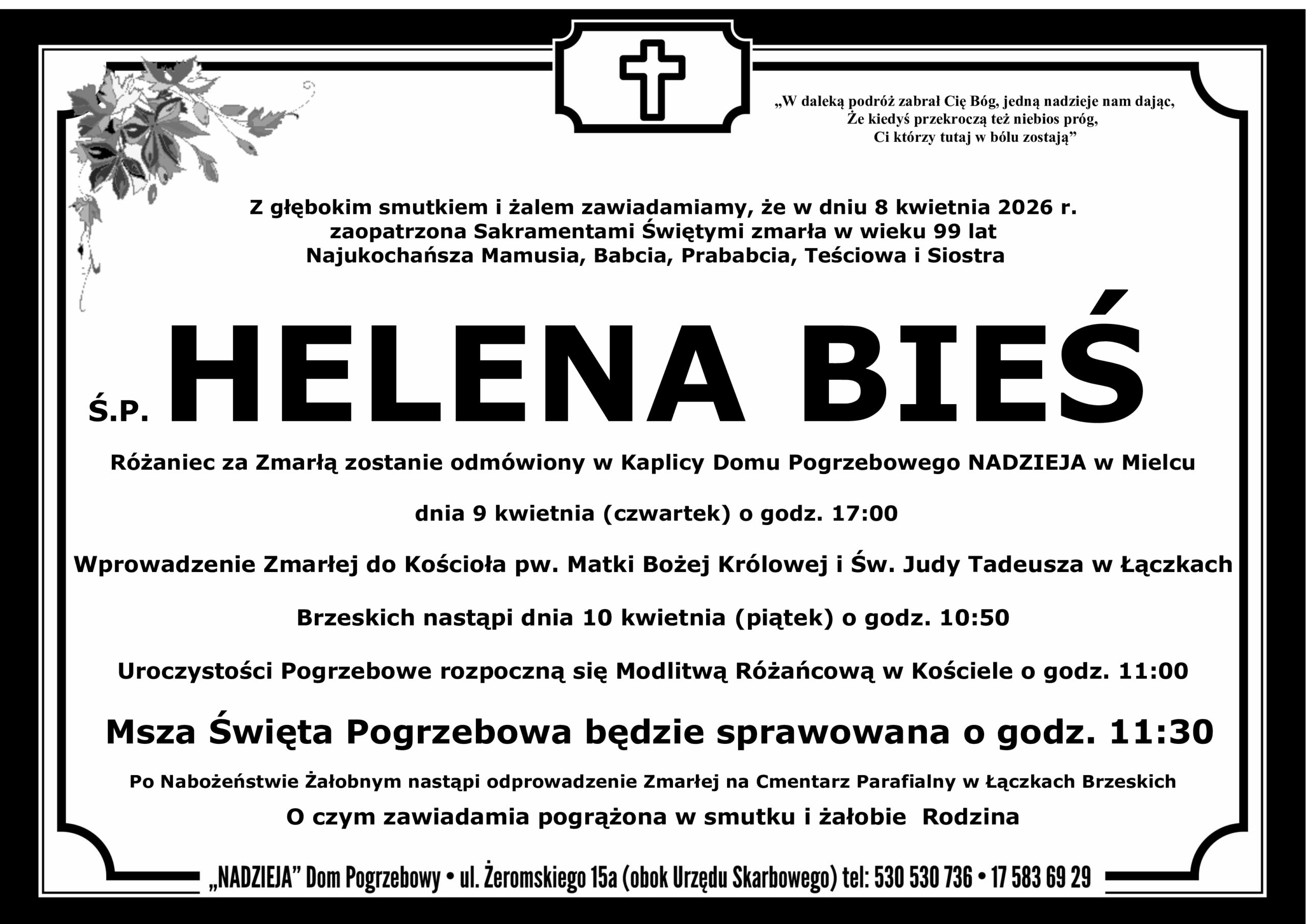 „W daleką podróż zabrał Cię Bóg, jedną nadzieje nam dając,
Że kiedyś przekroczą też niebios próg,
Ci którzy tutaj w bólu zostają”

Z głębokim smutkiem i żalem zawiadamiamy, że w dniu 8 kwietnia 2026 r.
zaopatrzona Sakramentami Świętymi zmarła w wieku 99 lat
Najukochańsza Mamusia, Babcia, Prababcia, Teściowa i Siostra

Ś.P. HELENA BIEŚ

Różaniec za Zmarłą zostanie odmówiony w Kaplicy Domu Pogrzebowego NADZIEJA w Mielcu

dnia 9 kwietnia (czwartek) o godz. 17:00

Wprowadzenie Zmarłej do Kościoła pw. Matki Bożej Królowej i Św. Judy Tadeusza w Łączkach

Brzeskich nastąpi dnia 10 kwietnia (piątek) o godz. 10:50

Uroczystości Pogrzebowe rozpoczną się Modlitwą Różańcową w Kościele o godz. 11:00

Msza Święta Pogrzebowa będzie sprawowana o godz. 11:30

Po Nabożeństwie Żałobnym nastąpi odprowadzenie Zmarłej na Cmentarz Parafialny w Łączkach Brzeskich

O czym zawiadamia pogrążona w smutku i żałobie Rodzina

„NADZIEJA” Dom Pogrzebowy • ul. Żeromskiego 15a (obok Urzędu Skarbowego) tel: 530 530 736 • 17 583 69 29